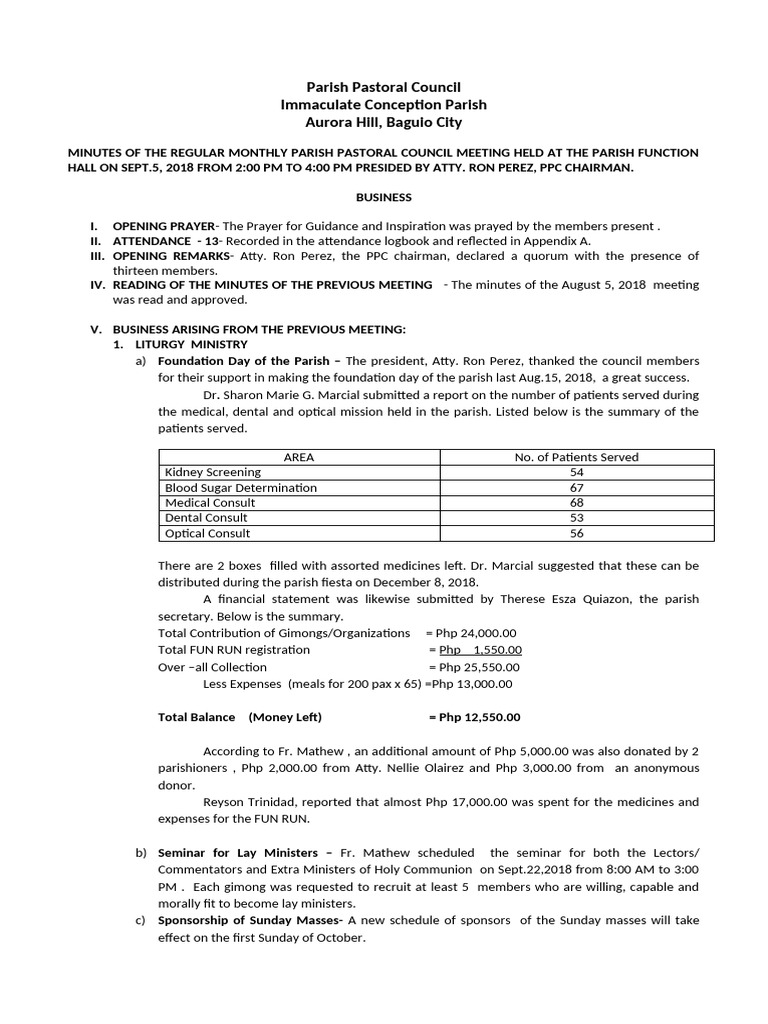 Parish Pastoral Council
Immaculate Conception Parish
Aurora Hill, Baguio City

MINUTES OF THE REGULAR MONTHLY PARISH PASTORAL COUNCIL MEETING HELD AT THE PARISH FUNCTION HALL ON SEPT.5, 2018 FROM 2:00 PM TO 4:00 PM PRESIDED BY ATTY. RON PEREZ, PPC CHAIRMAN.

BUSINESS

I. OPENING PRAYER- The Prayer for Guidance and Inspiration was prayed by the members present .
II. ATTENDANCE - 13- Recorded in the attendance logbook and reflected in Appendix A.
III. OPENING REMARKS- Atty. Ron Perez, the PPC chairman, declared a quorum with the presence of thirteen members.
IV. READING OF THE MINUTES OF THE PREVIOUS MEETING - The minutes of the August 5, 2018 meeting was read and approved.

V. BUSINESS ARISING FROM THE PREVIOUS MEETING:
1. LITURGY MINISTRY
a) Foundation Day of the Parish – The president, Atty. Ron Perez, thanked the council members for their support in making the foundation day of the parish last Aug.15, 2018, a great success.
Dr. Sharon Marie G. Marcial submitted a report on the number of patients served during the medical, dental and optical mission held in the parish. Listed below is the summary of the patients served.

| AREA | No. of Patients Served |
|---|---|
| Kidney Screening | 54 |
| Blood Sugar Determination | 67 |
| Medical Consult | 68 |
| Dental Consult | 53 |
| Optical Consult | 56 |

There are 2 boxes filled with assorted medicines left. Dr. Marcial suggested that these can be distributed during the parish fiesta on December 8, 2018.
A financial statement was likewise submitted by Therese Esza Quiazon, the parish secretary. Below is the summary.
Total Contribution of Gimongs/Organizations = Php 24,000.00
Total FUN RUN registration = Php 1,550.00
Over –all Collection = Php 25,550.00
Less Expenses (meals for 200 pax x 65) =Php 13,000.00

Total Balance (Money Left) = Php 12,550.00

According to Fr. Mathew , an additional amount of Php 5,000.00 was also donated by 2 parishioners , Php 2,000.00 from Atty. Nellie Olairez and Php 3,000.00 from an anonymous donor.
Reyson Trinidad, reported that almost Php 17,000.00 was spent for the medicines and expenses for the FUN RUN.

b) Seminar for Lay Ministers – Fr. Mathew scheduled the seminar for both the Lectors/ Commentators and Extra Ministers of Holy Communion on Sept.22,2018 from 8:00 AM to 3:00 PM . Each gimong was requested to recruit at least 5 members who are willing, capable and morally fit to become lay ministers.
c) Sponsorship of Sunday Masses- A new schedule of sponsors of the Sunday masses will take effect on the first Sunday of October.